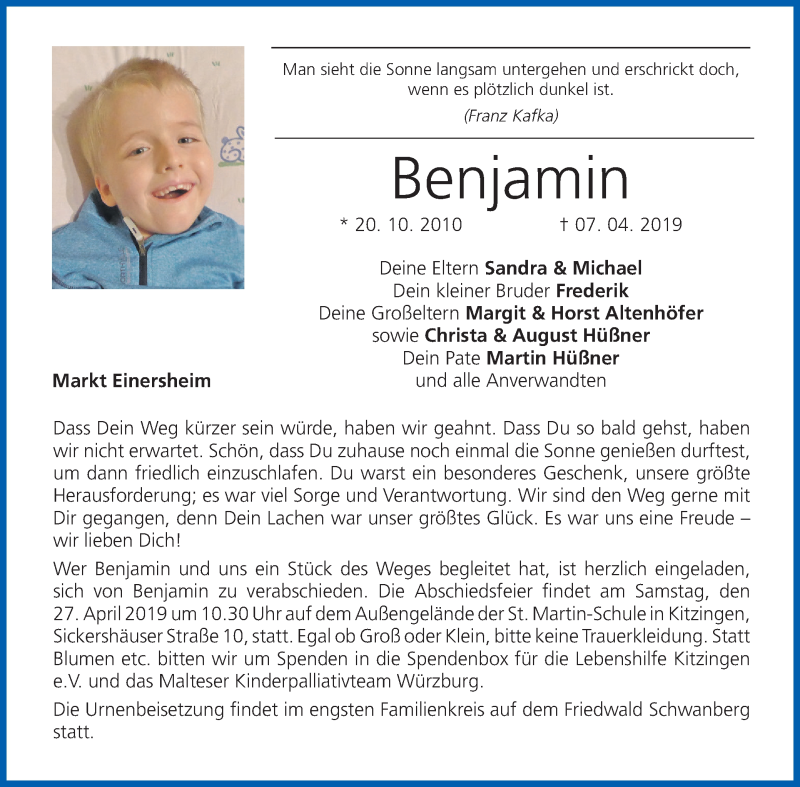 Man sieht die Sonne langsam untergehen und erschrickt doch, wenn es plötzlich dunkel ist.
(Franz Kafka)

Benjamin

* 20. 10. 2010 † 07. 04. 2019

Deine Eltern Sandra & Michael
Dein kleiner Bruder Frederik
Deine Großeltern Margit & Horst Altenhöfer
sowie Christa & August Hüßner
Dein Pate Martin Hüßner
und alle Anverwandten

Markt Einersheim

Dass Dein Weg kürzer sein würde, haben wir geahnt. Dass Du so bald gehst, haben wir nicht erwartet. Schön, dass Du zuhause noch einmal die Sonne genießen durftest, um dann friedlich einzuschlafen. Du warst ein besonderes Geschenk, unsere größte Herausforderung; es war viel Sorge und Verantwortung. Wir sind den Weg gerne mit Dir gegangen, denn Dein Lachen war unser größtes Glück. Es war uns eine Freude – wir lieben Dich!

Wer Benjamin und uns ein Stück des Weges begleitet hat, ist herzlich eingeladen, sich von Benjamin zu verabschieden. Die Abschiedsfeier findet am Samstag, den 27. April 2019 um 10.30 Uhr auf dem Außengelände der St. Martin-Schule in Kitzingen, Sickershäuser Straße 10, statt. Egal ob Groß oder Klein, bitte keine Trauerkleidung. Statt Blumen etc. bitten wir um Spenden in die Spendenbox für die Lebenshilfe Kitzingen e.V. und das Malteser Kinderpalliativteam Würzburg.

Die Urnenbeisetzung findet im engsten Familienkreis auf dem Friedwald Schwanberg statt.